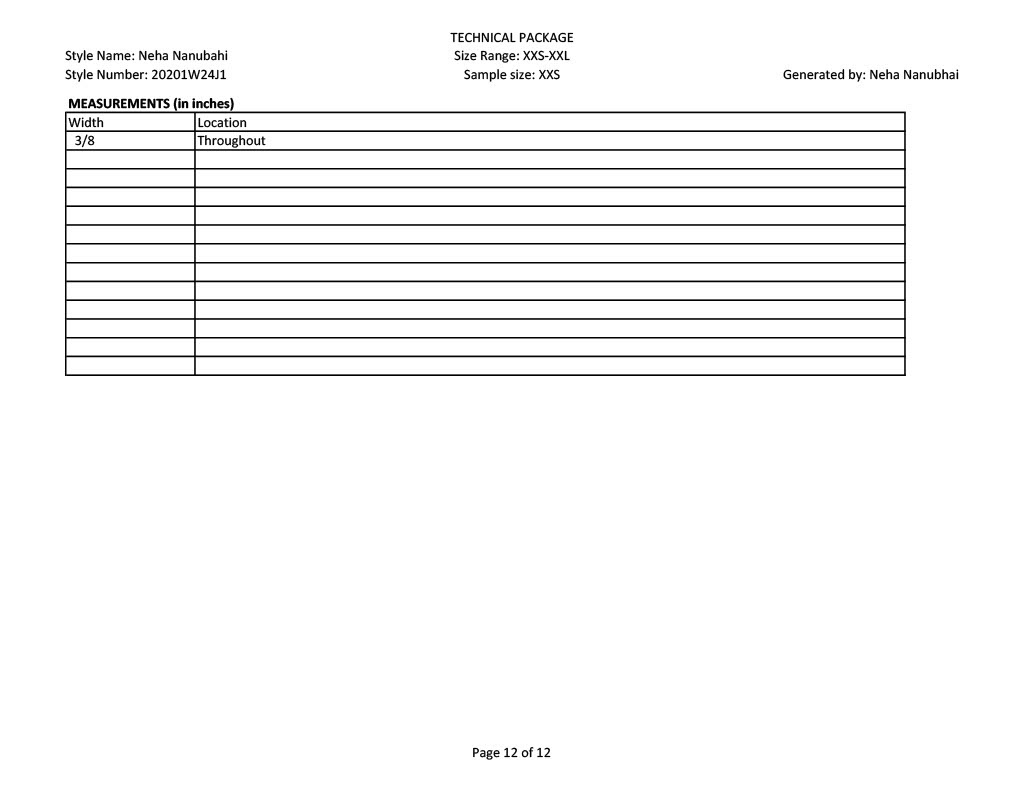 TECHNICAL PACKAGE

Style Name: Neha Nanubahi
Size Range: XXS-XXL

Style Number: 20201W24J1
Sample size: XXS
Generated by: Neha Nanubhai

MEASUREMENTS (in inches)

| Width | Location |
|---|---|
| 3/8 | Throughout |
| | |
| | |
| | |
| | |
| | |
| | |
| | |
| | |
| | |
| | |
| | |
| | |

Page 12 of 12